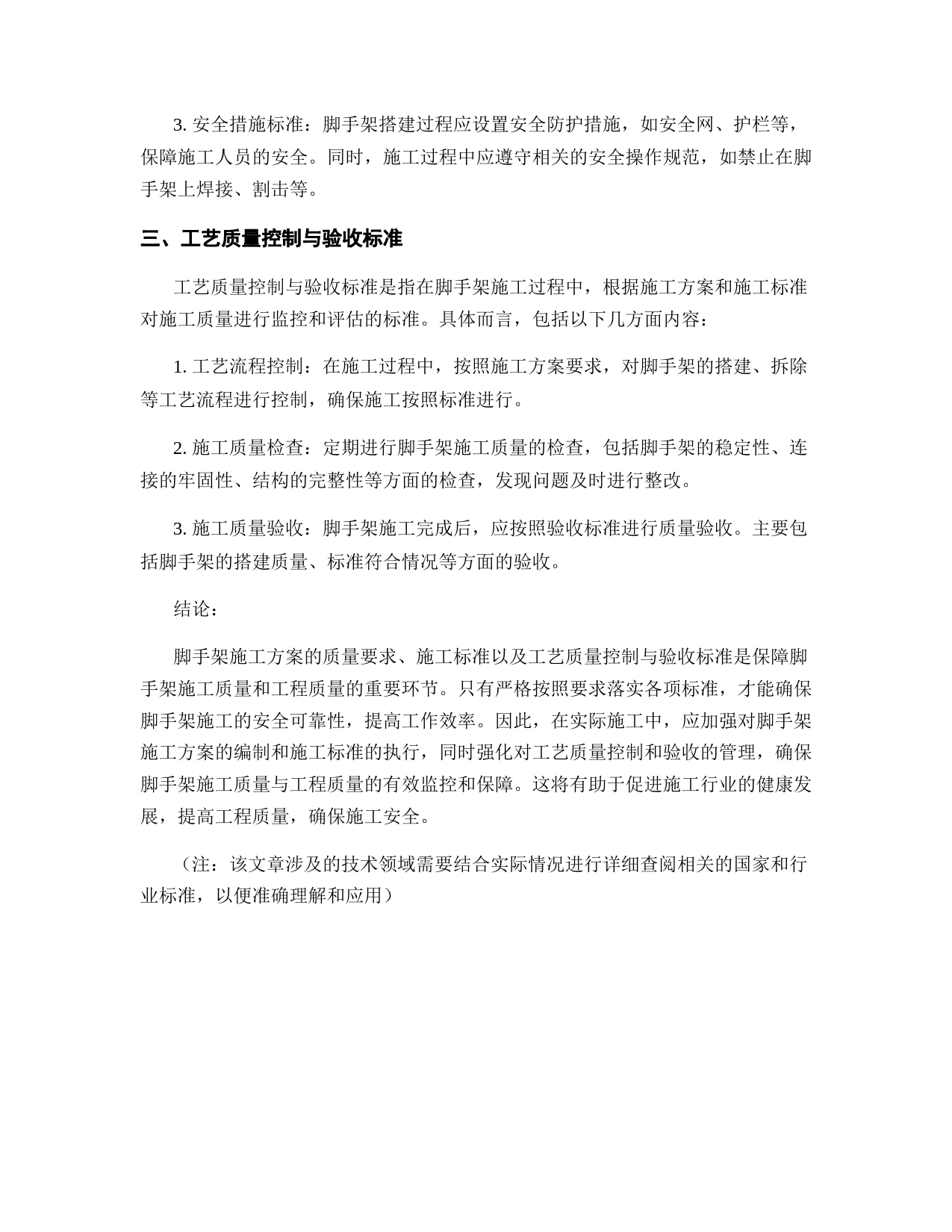 3. 安全措施标准：脚手架搭建过程应设置安全防护措施，如安全网、护栏等，保障施工人员的安全。同时，施工过程中应遵守相关的安全操作规范，如禁止在脚手架上焊接、割击等。

三、工艺质量控制与验收标准

工艺质量控制与验收标准是指在脚手架施工过程中，根据施工方案和施工标准对施工质量进行监控和评估的标准。具体而言，包括以下几方面内容：

1. 工艺流程控制：在施工过程中，按照施工方案要求，对脚手架的搭建、拆除等工艺流程进行控制，确保施工按照标准进行。

2. 施工质量检查：定期进行脚手架施工质量的检查，包括脚手架的稳定性、连接的牢固性、结构的完整性等方面的检查，发现问题及时进行整改。

3. 施工质量验收：脚手架施工完成后，应按照验收标准进行质量验收。主要包括脚手架的搭建质量、标准符合情况等方面的验收。

结论：

脚手架施工方案的质量要求、施工标准以及工艺质量控制与验收标准是保障脚手架施工质量和工程质量的重要环节。只有严格按照要求落实各项标准，才能确保脚手架施工的安全可靠性，提高工作效率。因此，在实际施工中，应加强对脚手架施工方案的编制和施工标准的执行，同时强化对工艺质量控制和验收的管理，确保脚手架施工质量与工程质量的有效监控和保障。这将有助于促进施工行业的健康发展，提高工程质量，确保施工安全。

（注：该文章涉及的技术领域需要结合实际情况进行详细查阅相关的国家和行业标准，以便准确理解和应用）